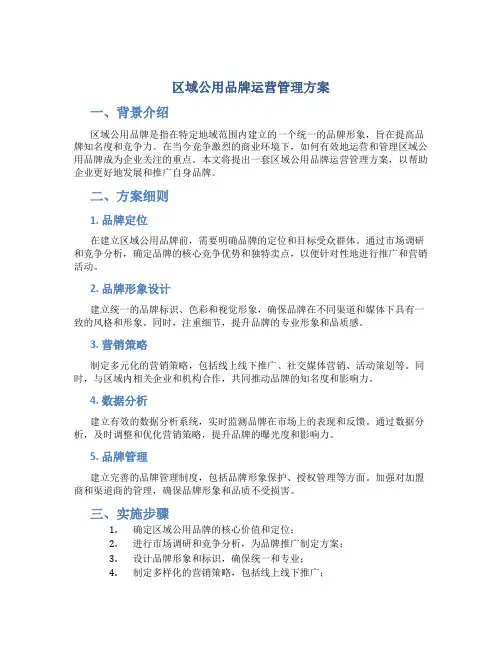 区域公用品牌运营管理方案

一、背景介绍

区域公用品牌是指在特定地域范围内建立的一个统一的品牌形象，旨在提高品牌知名度和竞争力。在当今竞争激烈的商业环境下，如何有效地运营和管理区域公用品牌成为企业关注的重点。本文将提出一套区域公用品牌运营管理方案，以帮助企业更好地发展和推广自身品牌。

二、方案细则

1. 品牌定位

在建立区域公用品牌前，需要明确品牌的定位和目标受众群体。通过市场调研和竞争分析，确定品牌的核心竞争优势和独特卖点，以便针对性地进行推广和营销活动。

2. 品牌形象设计

建立统一的品牌标识、色彩和视觉形象，确保品牌在不同渠道和媒体下具有一致的风格和形象。同时，注重细节，提升品牌的专业形象和品质感。

3. 营销策略

制定多元化的营销策略，包括线上线下推广、社交媒体营销、活动策划等。同时，与区域内相关企业和机构合作，共同推动品牌的知名度和影响力。

4. 数据分析

建立有效的数据分析系统，实时监测品牌在市场上的表现和反馈。通过数据分析，及时调整和优化营销策略，提升品牌的曝光度和影响力。

5. 品牌管理

建立完善的品牌管理制度，包括品牌形象保护、授权管理等方面。加强对加盟商和渠道商的管理，确保品牌形象和品质不受损害。

三、实施步骤

1. 确定区域公用品牌的核心价值和定位；
2. 进行市场调研和竞争分析，为品牌推广制定方案；
3. 设计品牌形象和标识，确保统一和专业；
4. 制定多样化的营销策略，包括线上线下推广；